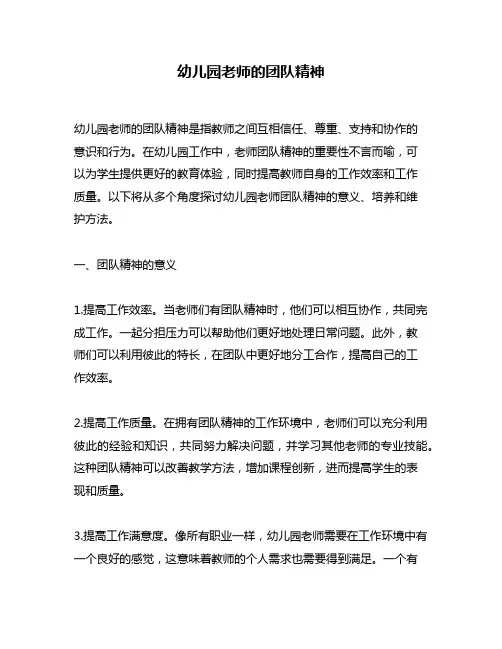 幼儿园老师的团队精神

幼儿园老师的团队精神是指教师之间互相信任、尊重、支持和协作的意识和行为。在幼儿园工作中，老师团队精神的重要性不言而喻，可以为学生提供更好的教育体验，同时提高教师自身的工作效率和工作质量。以下将从多个角度探讨幼儿园老师团队精神的意义、培养和维护方法。

一、团队精神的意义

1.提高工作效率。当老师们有团队精神时，他们可以相互协作，共同完成工作。一起分担压力可以帮助他们更好地处理日常问题。此外，教师们可以利用彼此的特长，在团队中更好地分工合作，提高自己的工作效率。

2.提高工作质量。在拥有团队精神的工作环境中，老师们可以充分利用彼此的经验和知识，共同努力解决问题，并学习其他老师的专业技能。这种团队精神可以改善教学方法，增加课程创新，进而提高学生的表现和质量。

3.提高工作满意度。像所有职业一样，幼儿园老师需要在工作环境中有一个良好的感觉，这意味着教师的个人需求也需要得到满足。一个有